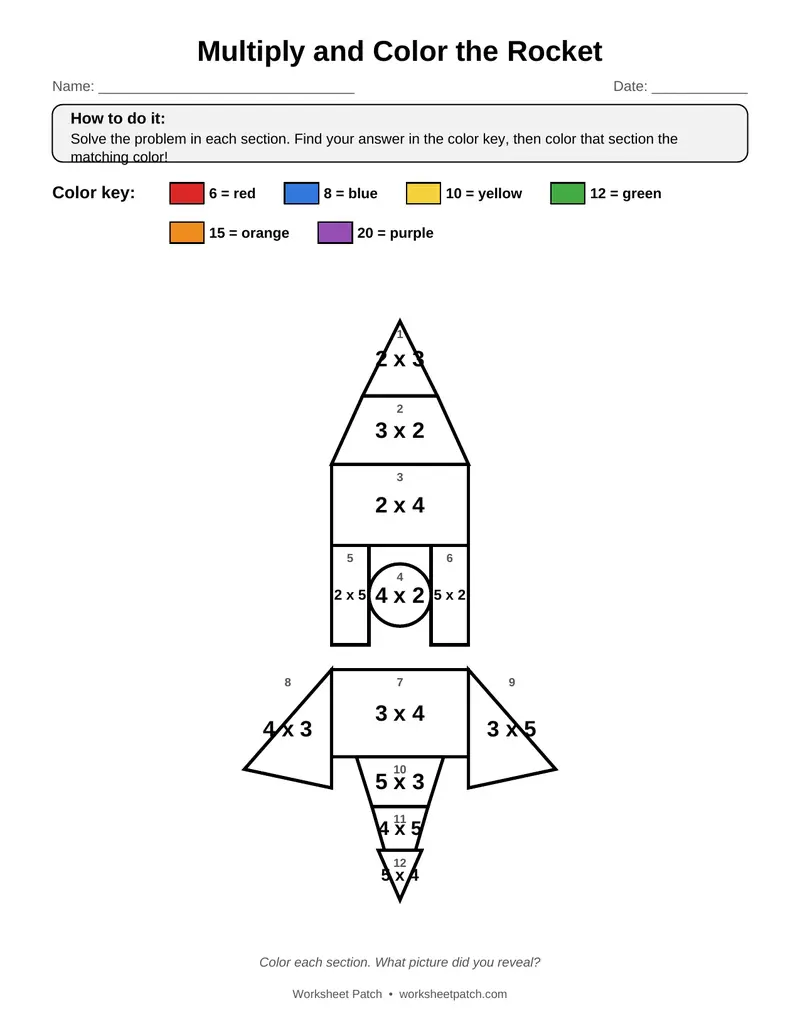 Multiply and Color the Rocket

Name: ________________________________ Date: ____________

How to do it:
Solve the problem in each section. Find your answer in the color key, then color that section the matching color!

Color key: 6 = red 8 = blue 10 = yellow 12 = green
15 = orange 20 = purple

1
2 x 3

2
3 x 2

3
2 x 4

5
2 x 5

4
4 x 2

6
5 x 2

8
4 x 3

7
3 x 4

9
3 x 5

10
5 x 3

11
4 x 5

12
5 x 4

Color each section. What picture did you reveal?

Worksheet Patch • worksheetpatch.com